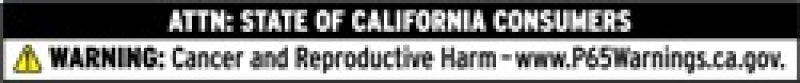 ATTN: STATE OF CALIFORNIA CONSUMERS

WARNING: Cancer and Reproductive Harm - www.P65Warnings.ca.gov.